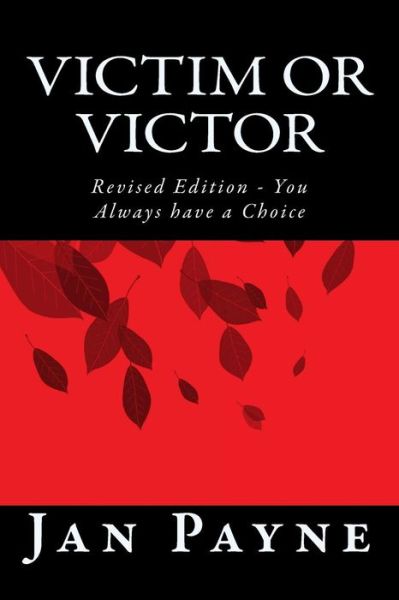 VICTIM OR VICTOR

Revised Edition - You Always have a Choice

JAN PAYNE